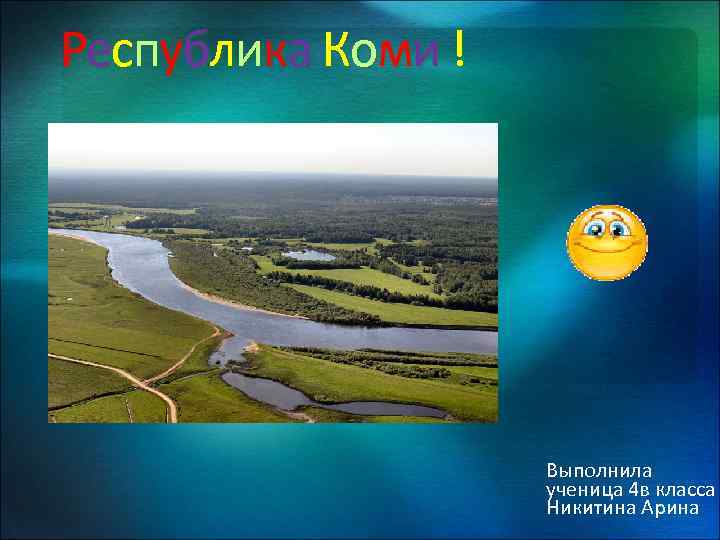 Республика Коми !

Выполнила
ученица 4в класса
Никитина Арина